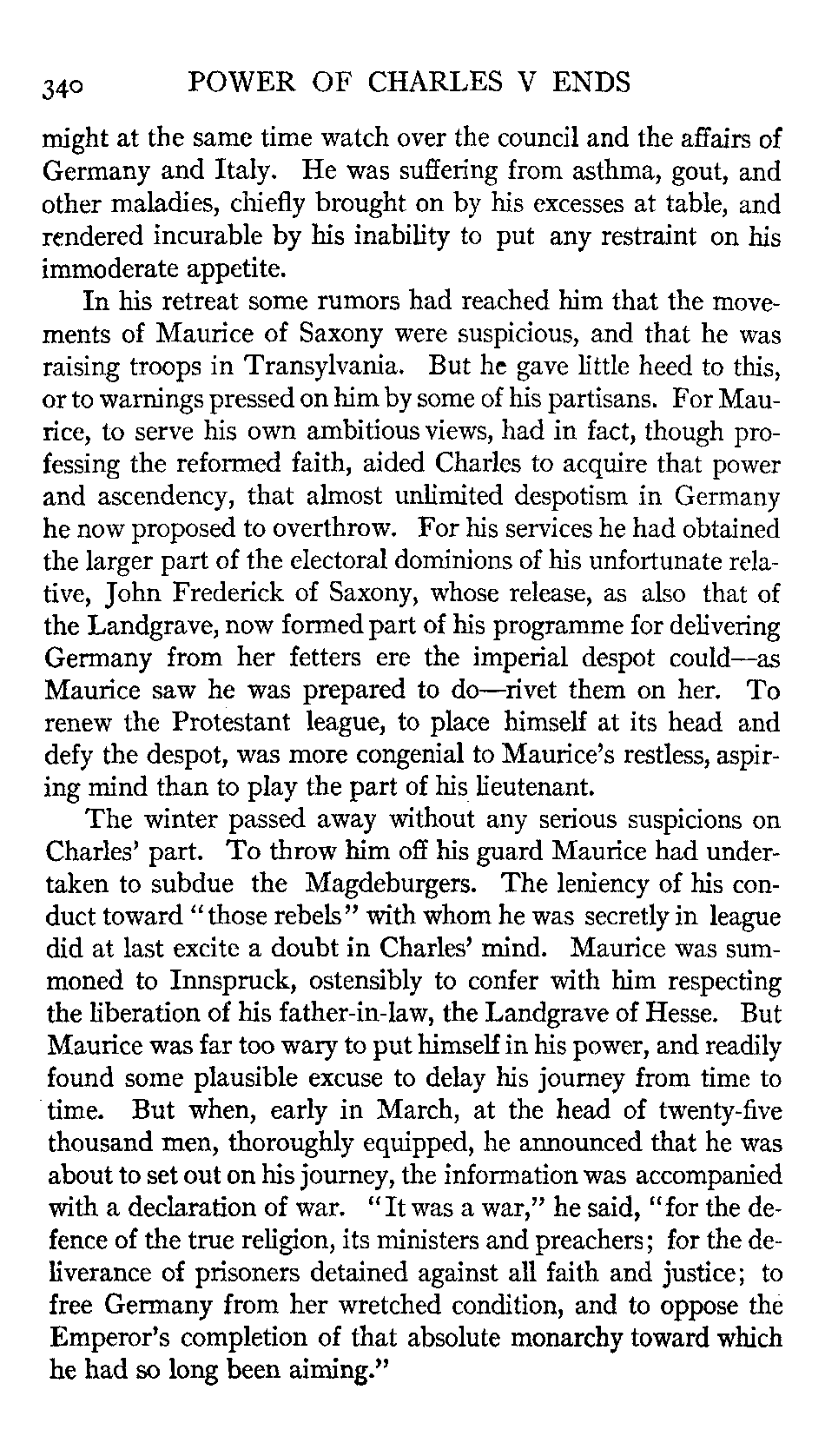 340 POWER OF CHARLES V ENDS

might at the same time watch over the council and the affairs of Germany and Italy. He was suffering from asthma, gout, and other maladies, chiefly brought on by his excesses at table, and rendered incurable by his inability to put any restraint on his immoderate appetite.

In his retreat some rumors had reached him that the movements of Maurice of Saxony were suspicious, and that he was raising troops in Transylvania. But he gave little heed to this, or to warnings pressed on him by some of his partisans. For Maurice, to serve his own ambitious views, had in fact, though professing the reformed faith, aided Charles to acquire that power and ascendency, that almost unlimited despotism in Germany he now proposed to overthrow. For his services he had obtained the larger part of the electoral dominions of his unfortunate relative, John Frederick of Saxony, whose release, as also that of the Landgrave, now formed part of his programme for delivering Germany from her fetters ere the imperial despot could—as Maurice saw he was prepared to do—rivet them on her. To renew the Protestant league, to place himself at its head and defy the despot, was more congenial to Maurice's restless, aspiring mind than to play the part of his lieutenant.

The winter passed away without any serious suspicions on Charles' part. To throw him off his guard Maurice had undertaken to subdue the Magdeburgers. The leniency of his conduct toward "those rebels" with whom he was secretly in league did at last excite a doubt in Charles' mind. Maurice was summoned to Innspruck, ostensibly to confer with him respecting the liberation of his father-in-law, the Landgrave of Hesse. But Maurice was far too wary to put himself in his power, and readily found some plausible excuse to delay his journey from time to time. But when, early in March, at the head of twenty-five thousand men, thoroughly equipped, he announced that he was about to set out on his journey, the information was accompanied with a declaration of war. "It was a war," he said, "for the defence of the true religion, its ministers and preachers; for the deliverance of prisoners detained against all faith and justice; to free Germany from her wretched condition, and to oppose the Emperor's completion of that absolute monarchy toward which he had so long been aiming."